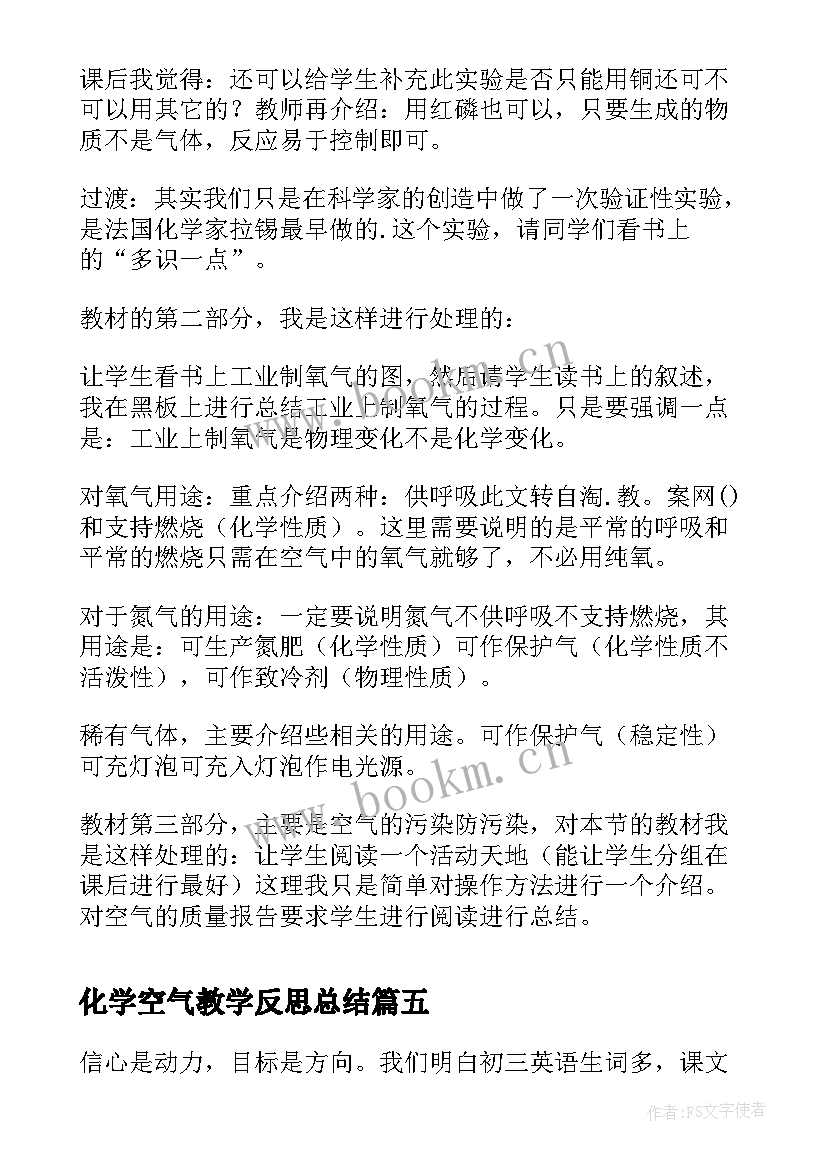 课后我觉得：还可以给学生补充此实验是否只能用铜还可不可以用其它的？教师再介绍：用红磷也可以，只要生成的物质不是气体，反应易于控制即可。

过渡：其实我们只是在科学家的创造中做了一次验证性实验，是法国化学家拉锡最早做的.这个实验，请同学们看书上的“多识一点”。

教材的第二部分，我是这样进行处理的：

让学生看书上工业制氧气的图，然后请学生读书上的叙述，我在黑板上进行总结工业上制氧气的过程。只是要强调一点是：工业上制氧气是物理变化不是化学变化。

对氧气用途：重点介绍两种：供呼吸此文转自淘.教。案网()和支持燃烧（化学性质）。这里需要说明的是平常的呼吸和平常的燃烧只需在空气中的氧气就够了，不必用纯氧。

对于氮气的用途：一定要说明氮气不供呼吸不支持燃烧，其用途是：可生产氮肥（化学性质）可作保护气（化学性质不活泼性），可作致冷剂（物理性质）。

稀有气体，主要介绍些相关的用途。可作保护气（稳定性）可充灯泡可充入灯泡作电光源。

教材第三部分，主要是空气的污染防污染，对本节的教材我是这样处理的：让学生阅读一个活动天地（能让学生分组在课后进行最好）这理我只是简单对操作方法进行一个介绍。对空气的质量报告要求学生进行阅读进行总结。

化学空气教学反思总结篇五

信心是动力，目标是方向。我们明白初三英语生词多，课文

www.bookm.cn
www.bookm.cn
作者：FS文字使者